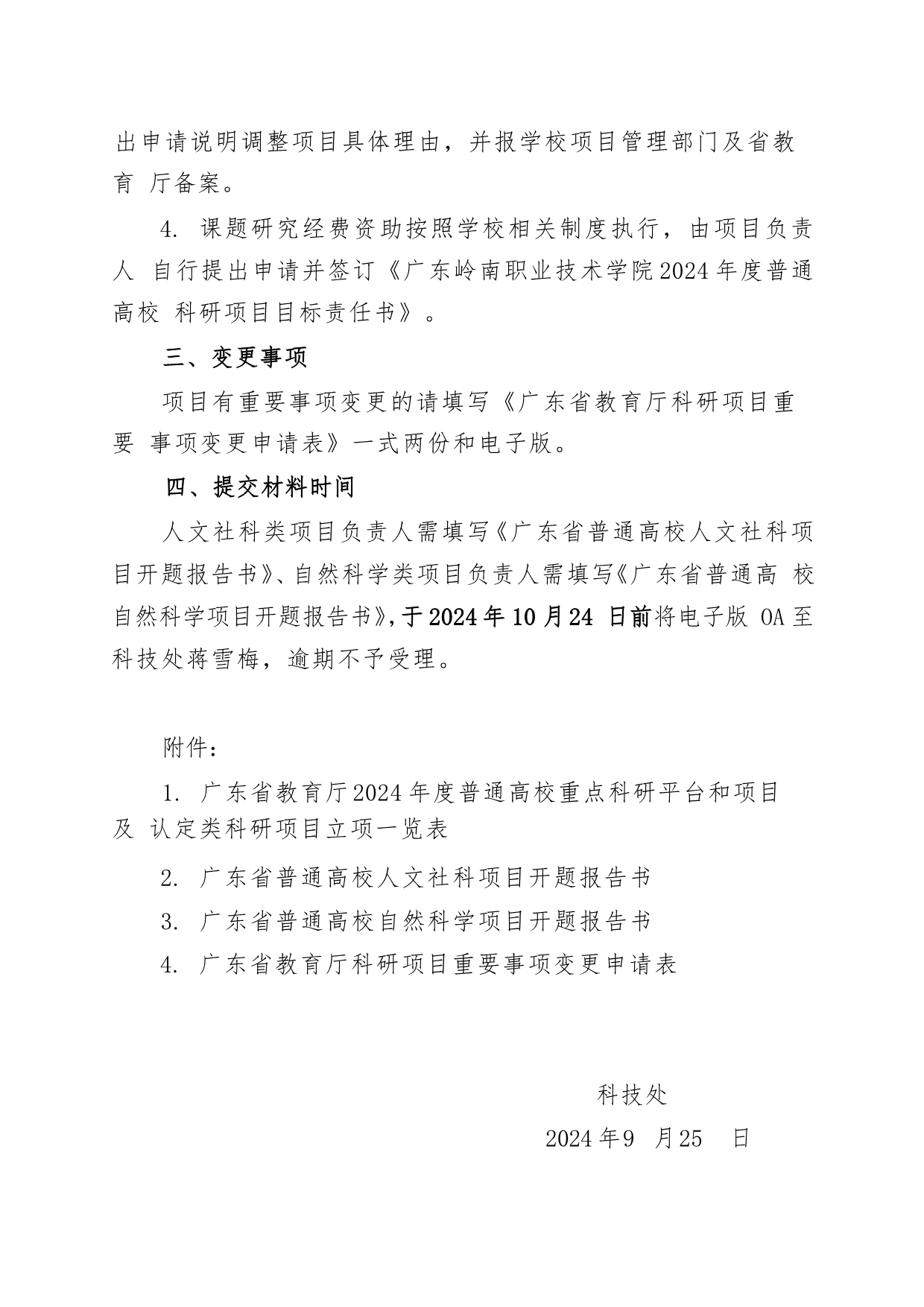 出申请说明调整项目具体理由，并报学校项目管理部门及省教育 厅备案。

4. 课题研究经费资助按照学校相关制度执行，由项目负责人 自行提出申请并签订《广东岭南职业技术学院2024年度普通高校 科研项目目标责任书》。

三、变更事项

项目有重要事项变更的请填写《广东省教育厅科研项目重要 事项变更申请表》一式两份和电子版。

四、提交材料时间

人文社科类项目负责人需填写《广东省普通高校人文社科项目开题报告书》、自然科学类项目负责人需填写《广东省普通高 校自然科学项目开题报告书》，于2024年10月24 日前将电子版 OA至科技处蒋雪梅，逾期不予受理。

附件：

1. 广东省教育厅2024年度普通高校重点科研平台和项目及 认定类科研项目立项一览表

2. 广东省普通高校人文社科项目开题报告书

3. 广东省普通高校自然科学项目开题报告书

4. 广东省教育厅科研项目重要事项变更申请表

科技处

2024年9 月25 日